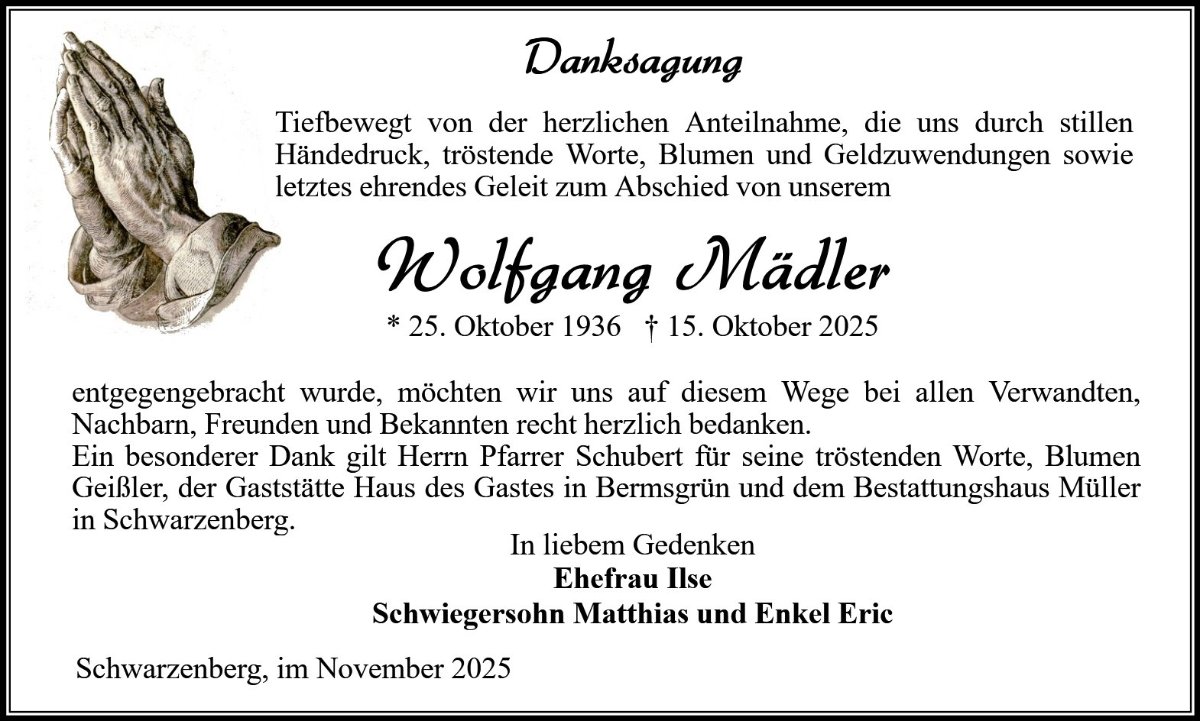 Danksagung

Tiefbewegt von der herzlichen Anteilnahme, die uns durch stillen Händedruck, tröstende Worte, Blumen und Geldzuwendungen sowie letztes ehrendes Geleit zum Abschied von unserem

Wolfgang Mädler

* 25. Oktober 1936 † 15. Oktober 2025

entgegengebracht wurde, möchten wir uns auf diesem Wege bei allen Verwandten, Nachbarn, Freunden und Bekannten recht herzlich bedanken.
Ein besonderer Dank gilt Herrn Pfarrer Schubert für seine tröstenden Worte, Blumen Geißler, der Gaststätte Haus des Gastes in Bermsgrün und dem Bestattungshaus Müller in Schwarzenberg.

In liebem Gedenken
Ehefrau Ilse
Schwiegersohn Matthias und Enkel Eric

Schwarzenberg, im November 2025